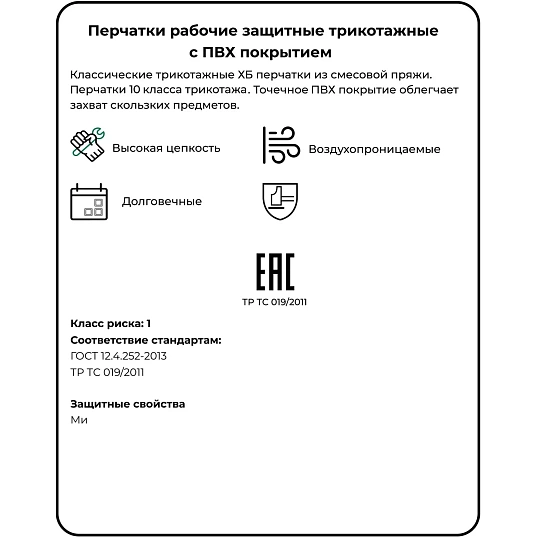 Перчатки рабочие защитные трикотажные с ПВХ покрытием

Классические трикотажные ХБ перчатки из смесовой пряжи. Перчатки 10 класса трикотажа. Точечное ПВХ покрытие облегчает захват скользких предметов.

Высокая цепкость

Воздухопроницаемые

Долговечные

EAC

ТР ТС 019/2011

Класс риска: 1

Соответствие стандартам:

ГОСТ 12.4.252-2013

ТР ТС 019/2011

Защитные свойства

Ми